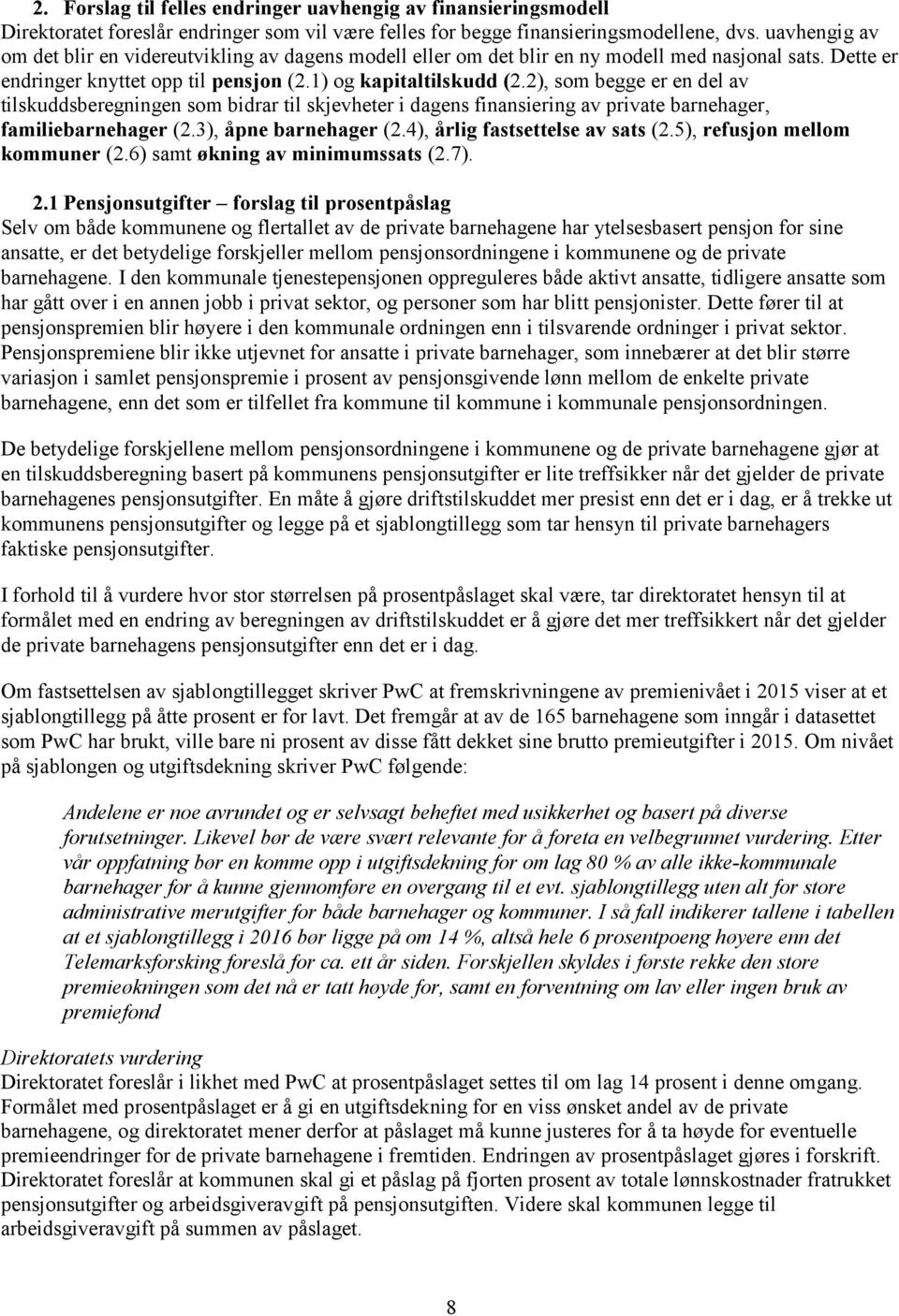 2. Forslag til felles endringer uavhengig av finansieringsmodell
Direktoratet foreslår endringer som vil være felles for begge finansieringsmodellene, dvs. uavhengig av om det blir en videreutvikling av dagens modell eller om det blir en ny modell med nasjonal sats. Dette er endringer knyttet opp til pensjon (2.1) og kapitaltilskudd (2.2), som begge er en del av tilskuddsberegningen som bidrar til skjevheter i dagens finansiering av private barnehager, familiebarnehager (2.3), åpne barnehager (2.4), årlig fastsettelse av sats (2.5), refusjon mellom kommuner (2.6) samt økning av minimumssats (2.7).

2.1 Pensjonsutgifter – forslag til prosentpåslag
Selv om både kommunene og flertallet av de private barnehagene har ytelsesbasert pensjon for sine ansatte, er det betydelige forskjeller mellom pensjonsordningene i kommunene og de private barnehagene. I den kommunale tjenestepensjonen oppreguleres både aktivt ansatte, tidligere ansatte som har gått over i en annen jobb i privat sektor, og personer som har blitt pensjonister. Dette fører til at pensjonspremien blir høyere i den kommunale ordningen enn i tilsvarende ordninger i privat sektor. Pensjonspremiene blir ikke utjevnet for ansatte i private barnehager, som innebærer at det blir større variasjon i samlet pensjonspremie i prosent av pensjonsgivende lønn mellom de enkelte private barnehagene, enn det som er tilfellet fra kommune til kommune i kommunale pensjonsordningen.

De betydelige forskjellene mellom pensjonsordningene i kommunene og de private barnehagene gjør at en tilskuddsberegning basert på kommunens pensjonsutgifter er lite treffsikker når det gjelder de private barnehagenes pensjonsutgifter. En måte å gjøre driftstilskuddet mer presist enn det er i dag, er å trekke ut kommunens pensjonsutgifter og legge på et sjablongtillegg som tar hensyn til private barnehagers faktiske pensjonsutgifter.

I forhold til å vurdere hvor stor størrelsen på prosentpåslaget skal være, tar direktoratet hensyn til at formålet med en endring av beregningen av driftstilskuddet er å gjøre det mer treffsikkert når det gjelder de private barnehagens pensjonsutgifter enn det er i dag.

Om fastsettelsen av sjablongtillegget skriver PwC at fremskrivningene av premienivået i 2015 viser at et sjablongtillegg på åtte prosent er for lavt. Det fremgår at av de 165 barnehagene som inngår i datasettet som PwC har brukt, ville bare ni prosent av disse fått dekket sine brutto premieutgifter i 2015. Om nivået på sjablongen og utgiftsdekning skriver PwC følgende:

Andelene er noe avrundet og er selvsagt beheftet med usikkerhet og basert på diverse forutsetninger. Likevel bør de være svært relevante for å foreta en velbegrunnet vurdering. Etter vår oppfatning bør en komme opp i utgiftsdekning for om lag 80 % av alle ikke-kommunale barnehager for å kunne gjennomføre en overgang til et evt. sjablongtillegg uten alt for store administrative merutgifter for både barnehager og kommuner. I så fall indikerer tallene i tabellen at et sjablongtillegg i 2016 bør ligge på om 14 %, altså hele 6 prosentpoeng høyere enn det Telemarksforsking foreslå for ca. ett år siden. Forskjellen skyldes i første rekke den store premieøkningen som det nå er tatt høyde for, samt en forventning om lav eller ingen bruk av premiefond

Direktoratets vurdering
Direktoratet foreslår i likhet med PwC at prosentpåslaget settes til om lag 14 prosent i denne omgang. Formålet med prosentpåslaget er å gi en utgiftsdekning for en viss ønsket andel av de private barnehagene, og direktoratet mener derfor at påslaget må kunne justeres for å ta høyde for eventuelle premieendringer for de private barnehagene i fremtiden. Endringen av prosentpåslaget gjøres i forskrift. Direktoratet foreslår at kommunen skal gi et påslag på fjorten prosent av totale lønnskostnader fratrukket pensjonsutgifter og arbeidsgiveravgift på pensjonsutgiften. Videre skal kommunen legge til arbeidsgiveravgift på summen av påslaget.

8